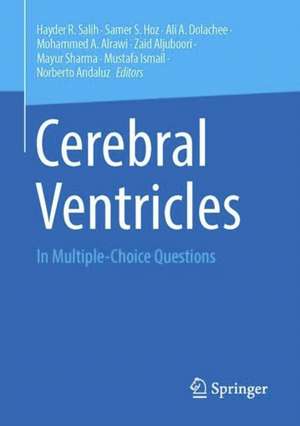 Hayder R. Salih · Samer S. Hoz · Ali A. Dolachee · Mohammed A. Alrawi · Zaid Aljuboori · Mayur Sharma · Mustafa Ismail · Norberto Andaluz *Editors*

Cerebral Ventricles

In Multiple-Choice Questions

Springer